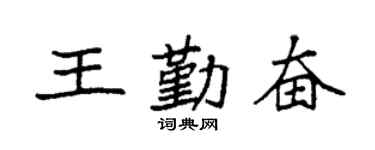 王勤奋

词典网